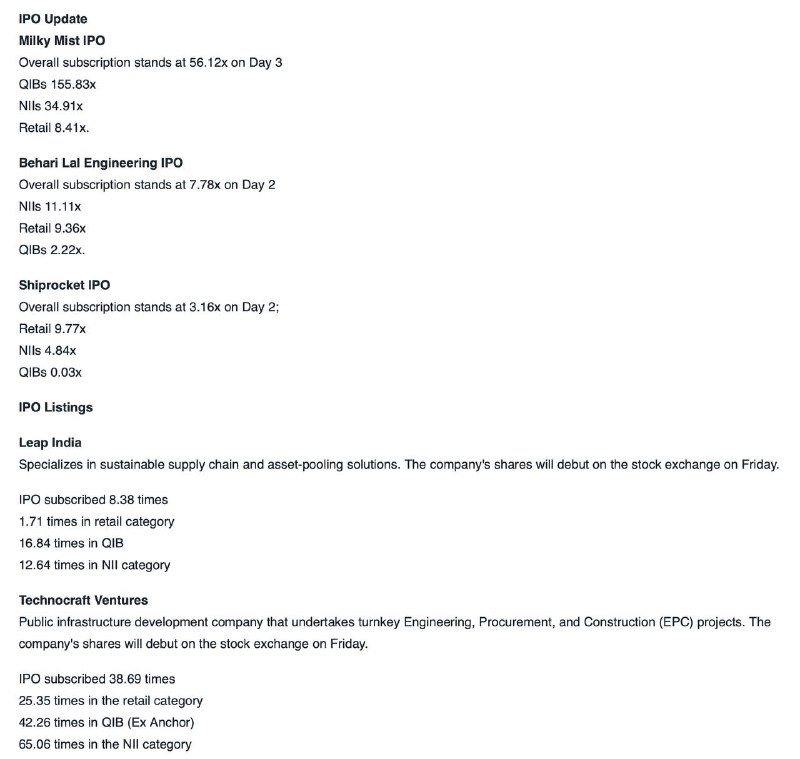 IPO Update
Milky Mist IPO
Overall subscription stands at 56.12x on Day 3
QIBs 155.83x
NIIs 34.91x
Retail 8.41x.

Behari Lal Engineering IPO
Overall subscription stands at 7.78x on Day 2
NIIs 11.11x
Retail 9.36x
QIBs 2.22x.

Shiprocket IPO
Overall subscription stands at 3.16x on Day 2;
Retail 9.77x
NIIs 4.84x
QIBs 0.03x

IPO Listings

Leap India
Specializes in sustainable supply chain and asset-pooling solutions. The company's shares will debut on the stock exchange on Friday.

IPO subscribed 8.38 times
1.71 times in retail category
16.84 times in QIB
12.64 times in NII category

Technocraft Ventures
Public infrastructure development company that undertakes turnkey Engineering, Procurement, and Construction (EPC) projects. The company's shares will debut on the stock exchange on Friday.

IPO subscribed 38.69 times
25.35 times in the retail category
42.26 times in QIB (Ex Anchor)
65.06 times in the NII category